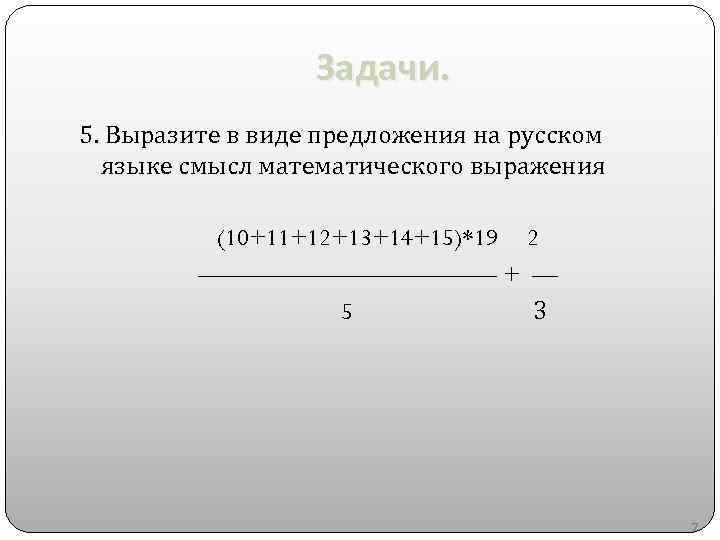 Задачи.

5. Выразите в виде предложения на русском языке смысл математического выражения

$\frac{(10+11+12+13+14+15)*19}{5} + \frac{2}{3}$

7